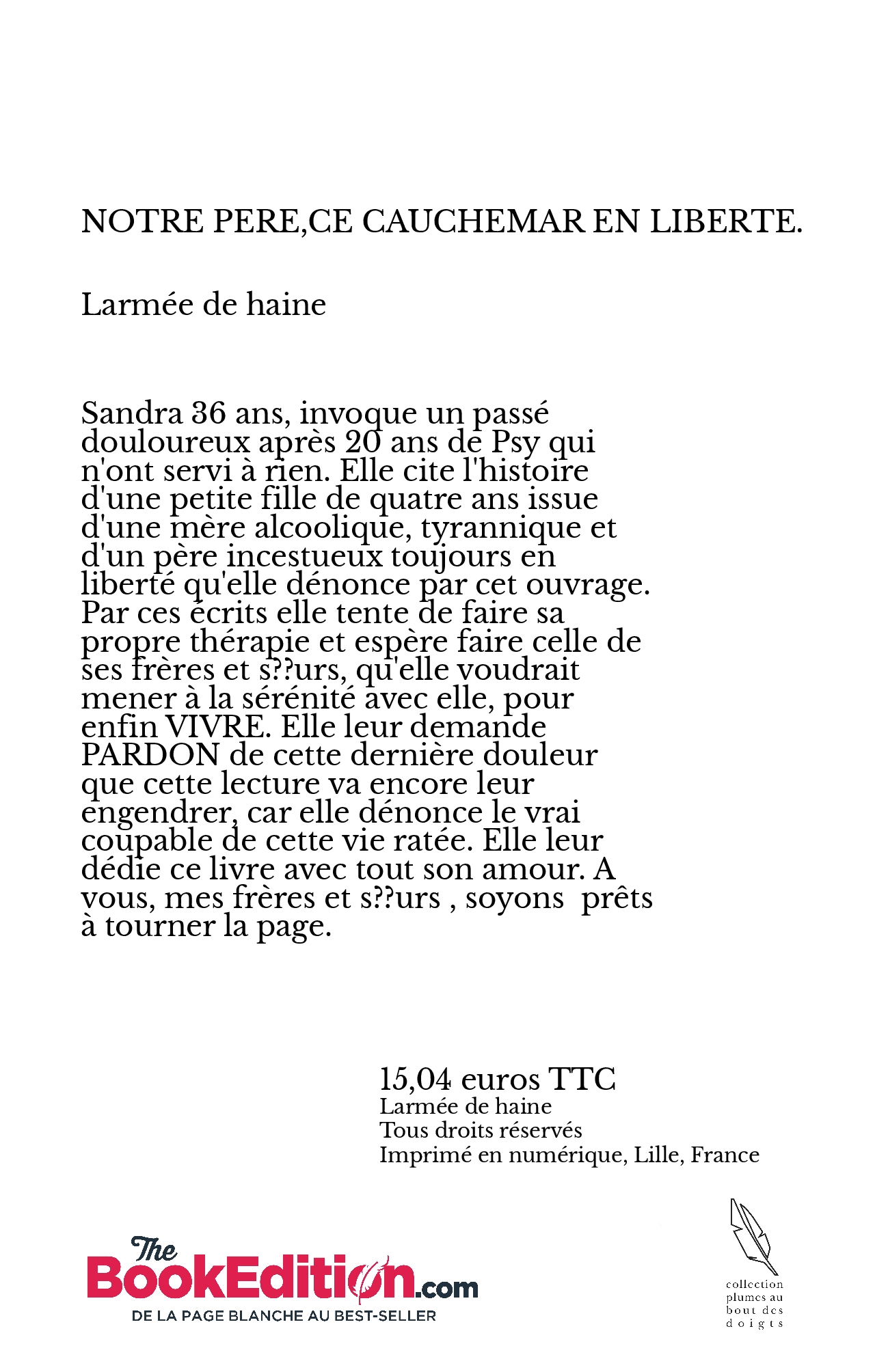 NOTRE PERE,CE CAUCHEMAR EN LIBERTE.

Larmée de haine

Sandra 36 ans, invoque un passé douloureux après 20 ans de Psy qui n'ont servi à rien. Elle cite l'histoire d'une petite fille de quatre ans issue d'une mère alcoolique, tyrannique et d'un père incestueux toujours en liberté qu'elle dénonce par cet ouvrage. Par ces écrits elle tente de faire sa propre thérapie et espère faire celle de ses frères et s??urs, qu'elle voudrait mener à la sérénité avec elle, pour enfin VIVRE. Elle leur demande PARDON de cette dernière douleur que cette lecture va encore leur engendrer, car elle dénonce le vrai coupable de cette vie ratée. Elle leur dédie ce livre avec tout son amour. A vous, mes frères et s??urs , soyons prêts à tourner la page.

15,04 euros TTC
Larmée de haine
Tous droits réservés
Imprimé en numérique, Lille, France

The BookEdition.com
DE LA PAGE BLANCHE AU BEST-SELLER

collection plumes au bout des doigts